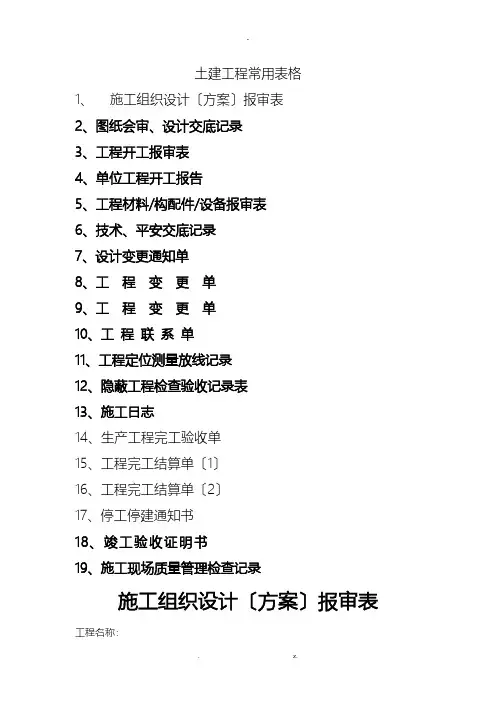 .

土建工程常用表格

1、 施工组织设计〔方案〕报审表

2、图纸会审、设计交底记录

3、工程开工报审表

4、单位工程开工报告

5、工程材料/构配件/设备报审表

6、技术、平安交底记录

7、设计变更通知单

8、工 程 变 更 单

9、工 程 变 更 单

10、工 程 联 系 单

11、工程定位测量放线记录

12、隐蔽工程检查验收记录表

13、施工日志

14、生产工程完工验收单

15、工程完工结算单〔1〕

16、工程完工结算单〔2〕

17、停工停建通知书

18、竣工验收证明书

19、施工现场质量管理检查记录

施工组织设计〔方案〕报审表

工程名称:

. z.